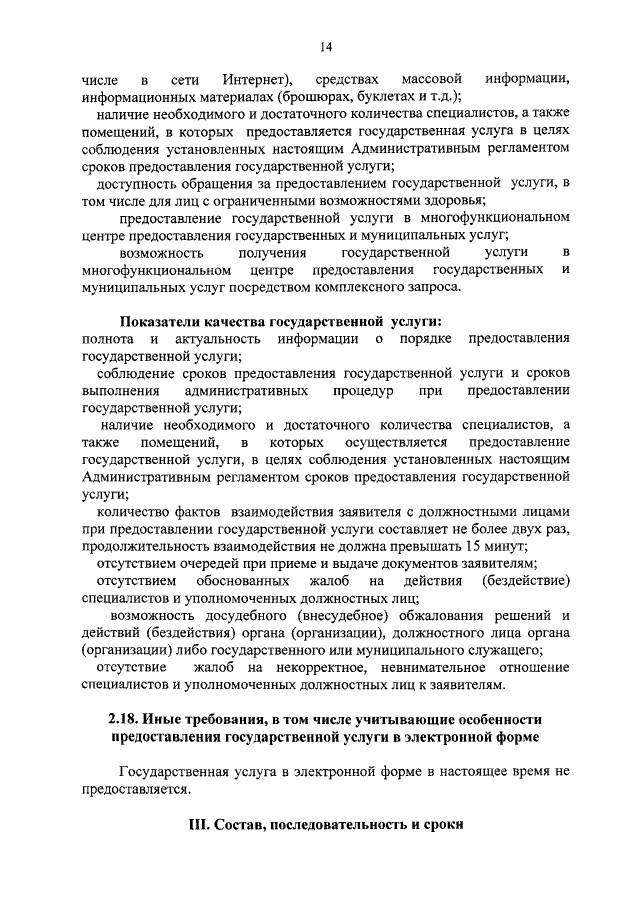 14

числе в сети Интернет), средствах массовой информации, информационных материалах (брошюрах, буклетах и т.д.);

наличие необходимого и достаточного количества специалистов, а также помещений, в которых предоставляется государственная услуга в целях соблюдения установленных настоящим Административным регламентом сроков предоставления государственной услуги;

доступность обращения за предоставлением государственной услуги, в том числе для лиц с ограниченными возможностями здоровья;

предоставление государственной услуги в многофункциональном центре предоставления государственных и муниципальных услуг;

возможность получения государственной услуги в многофункциональном центре предоставления государственных и муниципальных услуг посредством комплексного запроса.

Показатели качества государственной услуги:

полнота и актуальность информации о порядке предоставления государственной услуги;

соблюдение сроков предоставления государственной услуги и сроков выполнения административных процедур при предоставлении государственной услуги;

наличие необходимого и достаточного количества специалистов, а также помещений, в которых осуществляется предоставление государственной услуги, в целях соблюдения установленных настоящим Административным регламентом сроков предоставления государственной услуги;

количество фактов взаимодействия заявителя с должностными лицами при предоставлении государственной услуги составляет не более двух раз, продолжительность взаимодействия не должна превышать 15 минут;

отсутствием очередей при приеме и выдаче документов заявителям;

отсутствием обоснованных жалоб на действия (бездействие) специалистов и уполномоченных должностных лиц;

возможность досудебного (внесудебное) обжалования решений и действий (бездействия) органа (организации), должностного лица органа (организации) либо государственного или муниципального служащего;

отсутствие жалоб на некорректное, невнимательное отношение специалистов и уполномоченных должностных лиц к заявителям.

2.18. Иные требования, в том числе учитывающие особенности предоставления государственной услуги в электронной форме

Государственная услуга в электронной форме в настоящее время не предоставляется.

III. Состав, последовательность и сроки